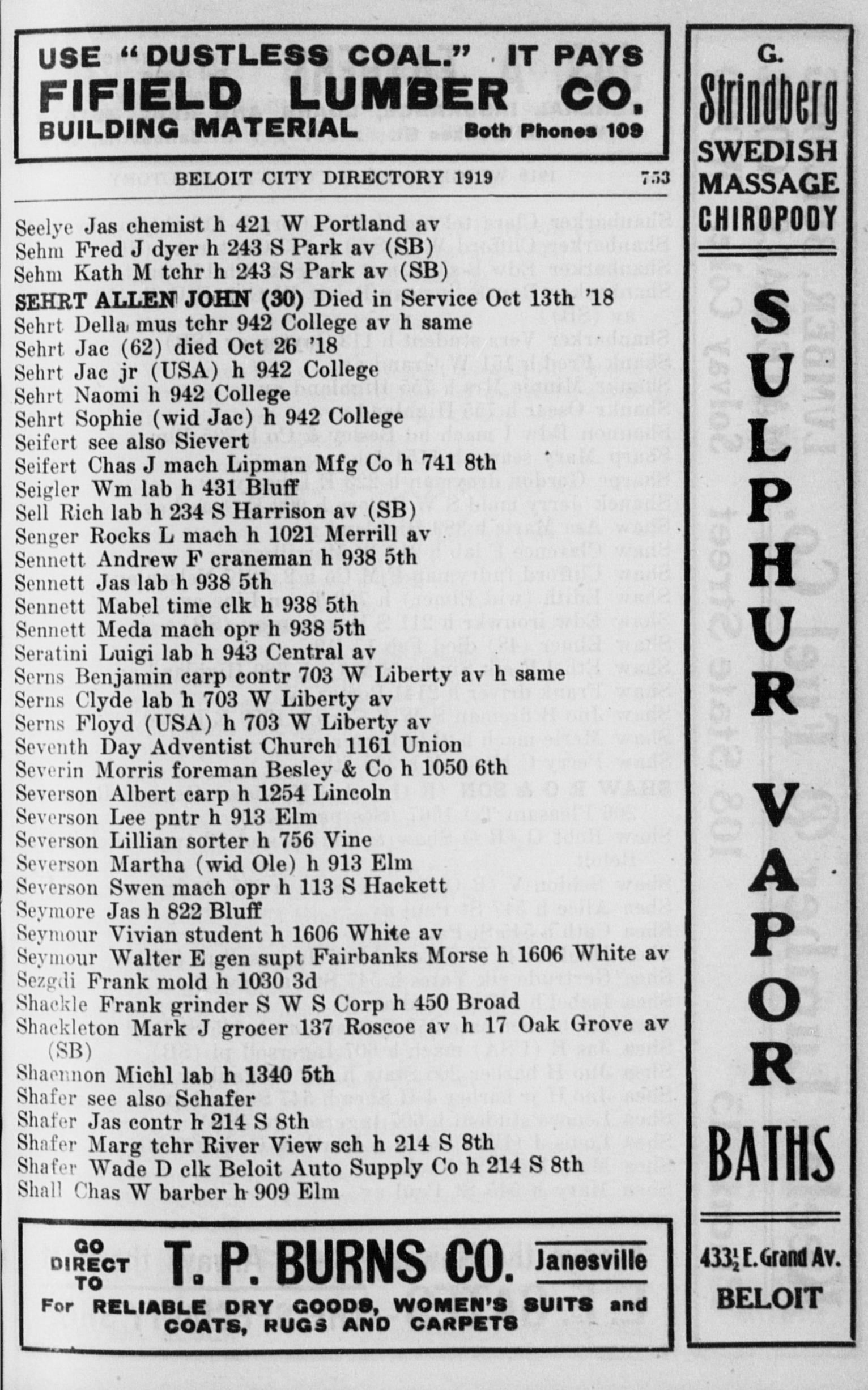 USE "DUSTLESS COAL." IT PAYS
FIFIELD LUMBER CO.
BUILDING MATERIAL Both Phones 109

BELOIT CITY DIRECTORY 1919 753

Seelye Jas chemist h 421 W Portland av
Sehm Fred J dyer h 243 S Park av (SB)
Sehm Kath M tchr h 243 S Park av (SB)
SEHRT ALLEN JOHN (30) Died in Service Oct 13th '18
Sehrt Della mus tchr 942 College av h same
Sehrt Jac (62) died Oct 26 '18
Sehrt Jac jr (USA) h 942 College
Sehrt Naomi h 942 College
Sehrt Sophie (wid Jac) h 942 College
Seifert see also Sievert
Seifert Chas J mach Lipman Mfg Co h 741 8th
Seigler Wm lab h 431 Bluff
Sell Rich lab h 234 S Harrison av (SB)
Senger Rocks L mach h 1021 Merrill av
Sennett Andrew F craneman h 938 5th
Sennett Jas lab h 938 5th
Sennett Mabel time clk h 938 5th
Sennett Meda mach opr h 938 5th
Seratini Luigi lab h 943 Central av
Serns Benjamin carp contr 703 W Liberty av h same
Serns Clyde lab h 703 W Liberty av
Serns Floyd (USA) h 703 W Liberty av
Seventh Day Adventist Church 1161 Union
Severin Morris foreman Besley & Co h 1050 6th
Severson Albert carp h 1254 Lincoln
Severson Lee pntr h 913 Elm
Severson Lillian sorter h 756 Vine
Severson Martha (wid Ole) h 913 Elm
Severson Swen mach opr h 113 S Hackett
Seymore Jas h 822 Bluff
Seymour Vivian student h 1606 White av
Seymour Walter E gen supt Fairbanks Morse h 1606 White av
Sezgdi Frank mold h 1030 3d
Shackle Frank grinder S W S Corp h 450 Broad
Shackleton Mark J grocer 137 Roscoe av h 17 Oak Grove av (SB)
Shaennon Michl lab h 1340 5th
Shafer see also Schafer
Shafer Jas contr h 214 S 8th
Shafer Marg tchr River View sch h 214 S 8th
Shafer Wade D clk Beloit Auto Supply Co h 214 S 8th
Shall Chas W barber h 909 Elm

GO DIRECT TO T. P. BURNS CO. Janesville
For RELIABLE DRY GOODS, WOMEN'S SUITS and COATS, RUGS AND CARPETS

G. Strindberg
SWEDISH MASSAGE CHIROPODY
SULPHUR VAPOR BATHS
433½ E. Grand Av.
BELOIT